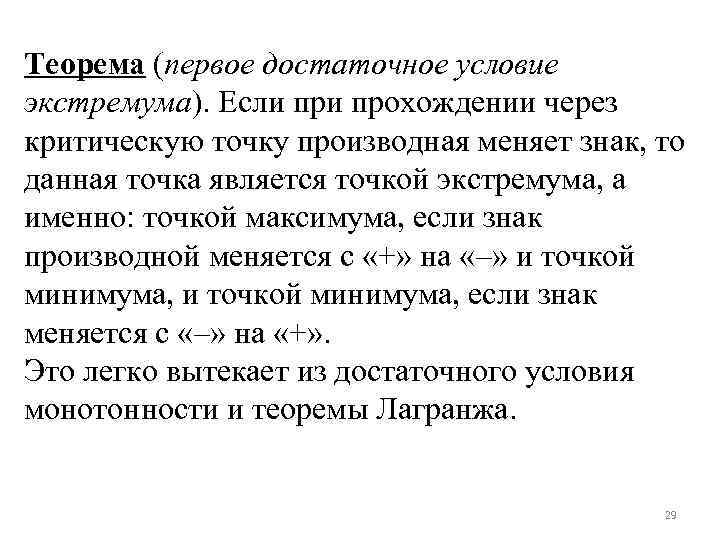 Теорема (первое достаточное условие экстремума). Если при прохождении через критическую точку производная меняет знак, то данная точка является точкой экстремума, а именно: точкой максимума, если знак производной меняется с «+» на «–» и точкой минимума, и точкой минимума, если знак меняется с «–» на «+».
Это легко вытекает из достаточного условия монотонности и теоремы Лагранжа.

29